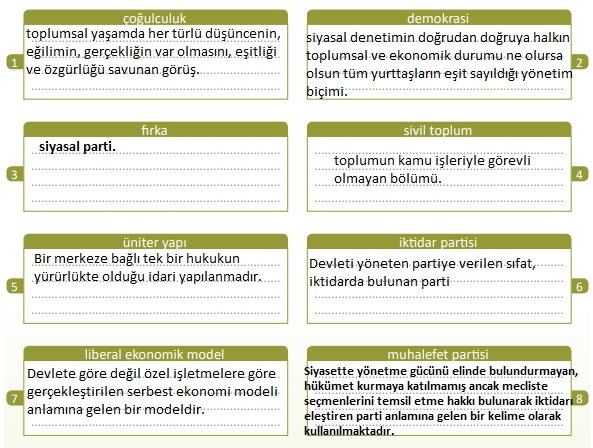 çoğulculuk
1
toplumsal yaşamda her türlü düşüncenin, eğilimin, gerçekliğin var olmasını, eşitliği ve özgürlüğü savunan görüş.

demokrasi
2
siyasal denetimin doğrudan doğruya halkın toplumsal ve ekonomik durumu ne olursa olsun tüm yurttaşların eşit sayıldığı yönetim biçimi.

fırka
3
siyasal parti.

sivil toplum
4
toplumun kamu işleriyle görevli olmayan bölümü.

üniter yapı
5
Bir merkeze bağlı tek bir hukukun yürürlükte olduğu idari yapılanmadır.

iktidar partisi
6
Devleti yöneten partiye verilen sıfat, iktidarda bulunan parti

liberal ekonomik model
7
Devlete göre değil özel işletmelere göre gerçekleştirilen serbest ekonomi modeli anlamına gelen bir modeldir.

muhalefet partisi
8
Siyasette yönetme gücünü elinde bulundurmayan, hükümet kurmaya katılmamış ancak mecliste seçmenlerini temsil etme hakkı bulunarak iktidarı eleştiren parti anlamına gelen bir kelime olarak kullanılmaktadır.